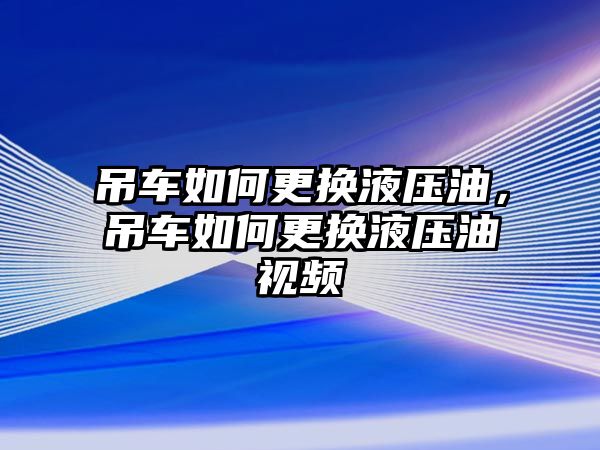 吊车如何更换液压油，吊车如何更换液压油视频